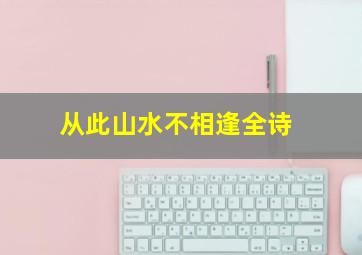 从此山水不相逢全诗